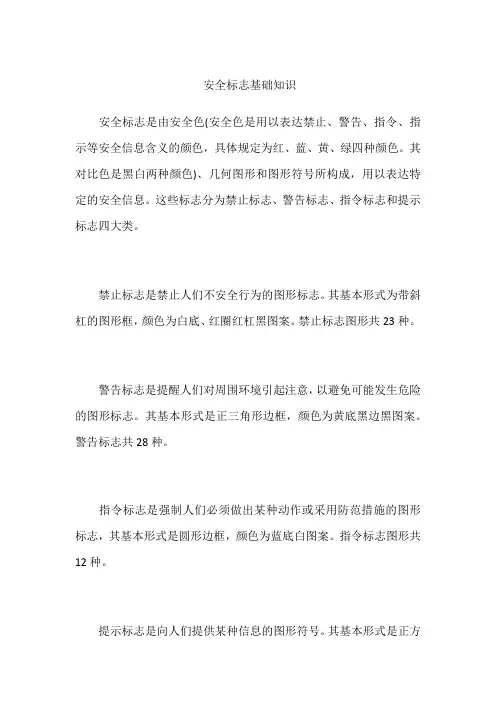 安全标志基础知识

安全标志是由安全色(安全色是用以表达禁止、警告、指令、指示等安全信息含义的颜色，具体规定为红、蓝、黄、绿四种颜色。其对比色是黑白两种颜色)、几何图形和图形符号所构成，用以表达特定的安全信息。这些标志分为禁止标志、警告标志、指令标志和提示标志四大类。

禁止标志是禁止人们不安全行为的图形标志。其基本形式为带斜杠的图形框，颜色为白底、红圈红杠黑图案。禁止标志图形共 23 种。

警告标志是提醒人们对周围环境引起注意，以避免可能发生危险的图形标志。其基本形式是正三角形边框，颜色为黄底黑边黑图案。警告标志共 28 种。

指令标志是强制人们必须做出某种动作或采用防范措施的图形标志，其基本形式是圆形边框，颜色为蓝底白图案。指令标志图形共 12 种。

提示标志是向人们提供某种信息的图形符号。其基本形式是正方